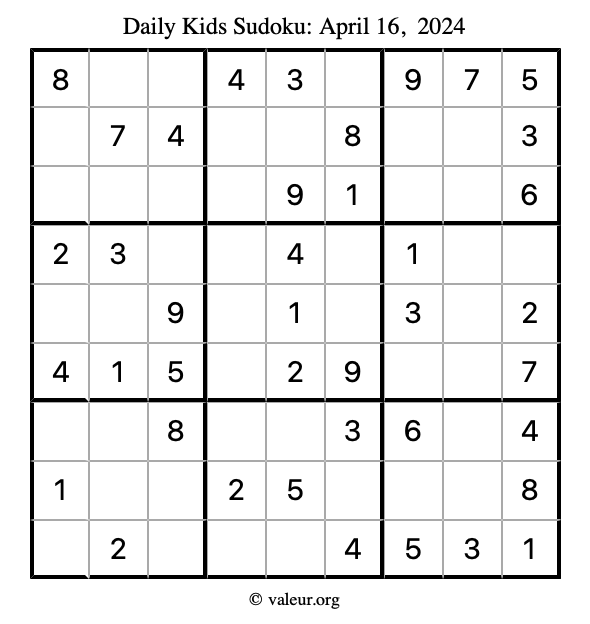 Daily Kids Sudoku: April 16, 2024

| 8 |  |  | 4 | 3 |  | 9 | 7 | 5 |
|---|---|---|---|---|---|---|---|---|
|  | 7 | 4 |  |  | 8 |  |  | 3 |
|  |  |  |  | 9 | 1 |  |  | 6 |
| 2 | 3 |  |  | 4 |  | 1 |  |  |
|  |  | 9 |  | 1 |  | 3 |  | 2 |
| 4 | 1 | 5 |  | 2 | 9 |  |  | 7 |
|  |  | 8 |  |  | 3 | 6 |  | 4 |
| 1 |  |  | 2 | 5 |  |  |  | 8 |
|  | 2 |  |  |  | 4 | 5 | 3 | 1 |

© valeur.org